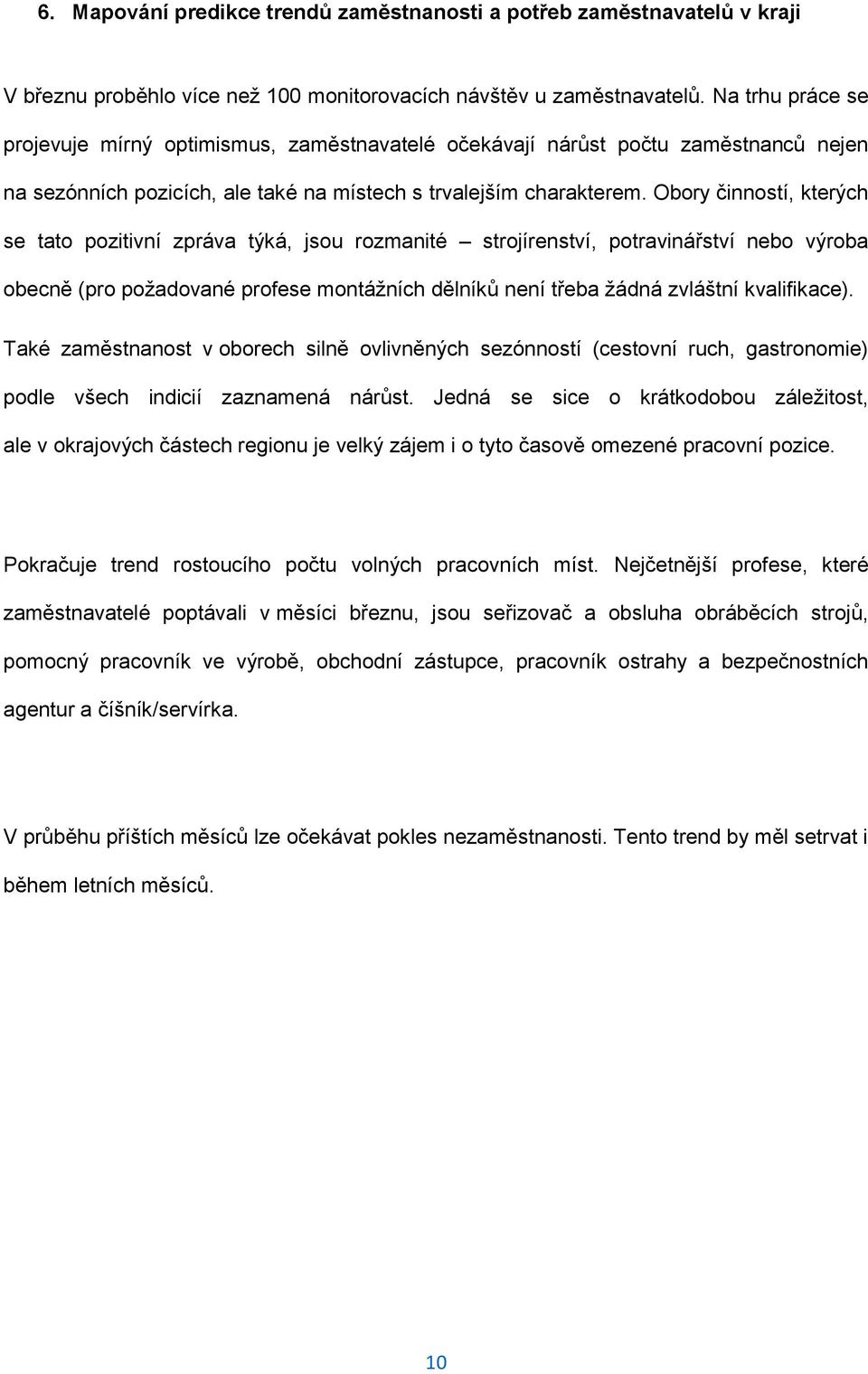 6. Mapování predikce trendů zaměstnanosti a potřeb zaměstnavatelů v kraji

V březnu proběhlo více než 100 monitorovacích návštěv u zaměstnavatelů. Na trhu práce se projevuje mírný optimismus, zaměstnavatelé očekávají nárůst počtu zaměstnanců nejen na sezónních pozicích, ale také na místech s trvalejším charakterem. Obory činností, kterých se tato pozitivní zpráva týká, jsou rozmanité – strojírenství, potravinářství nebo výroba obecně (pro požadované profese montážních dělníků není třeba žádná zvláštní kvalifikace). Také zaměstnanost v oborech silně ovlivněných sezónností (cestovní ruch, gastronomie) podle všech indicií zaznamená nárůst. Jedná se sice o krátkodobou záležitost, ale v okrajových částech regionu je velký zájem i o tyto časově omezené pracovní pozice.

Pokračuje trend rostoucího počtu volných pracovních míst. Nejčetnější profese, které zaměstnavatelé poptávali v měsíci březnu, jsou seřizovač a obsluha obráběcích strojů, pomocný pracovník ve výrobě, obchodní zástupce, pracovník ostrahy a bezpečnostních agentur a číšník/servírka.

V průběhu příštích měsíců lze očekávat pokles nezaměstnanosti. Tento trend by měl setrvat i během letních měsíců.

10